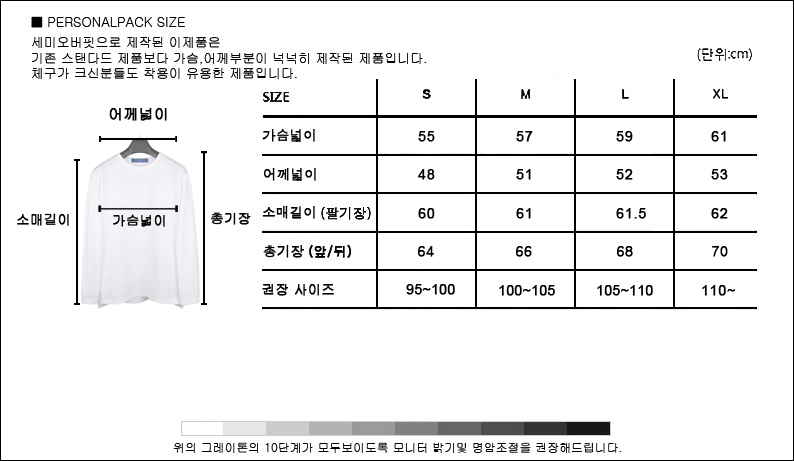 ■ PERSONALPACK SIZE
세미오버핏으로 제작된 이제품은
기존 스탠다드 제품보다 가슴,어깨부분이 넉넉히 제작된 제품입니다.
체구가 크신분들도 착용이 유용한 제품입니다.

(단위:cm)

어깨넓이
소매길이
가슴넓이
총기장

| SIZE | S | M | L | XL |
|---|---|---|---|---|
| 가슴넓이 | 55 | 57 | 59 | 61 |
| 어깨넓이 | 48 | 51 | 52 | 53 |
| 소매길이 (팔기장) | 60 | 61 | 61.5 | 62 |
| 총기장 (앞/뒤) | 64 | 66 | 68 | 70 |
| 권장 사이즈 | 95~100 | 100~105 | 105~110 | 110~ |

위의 그레이톤의 10단계가 모두보이도록 모니터 밝기및 명암조절을 권장해드립니다.